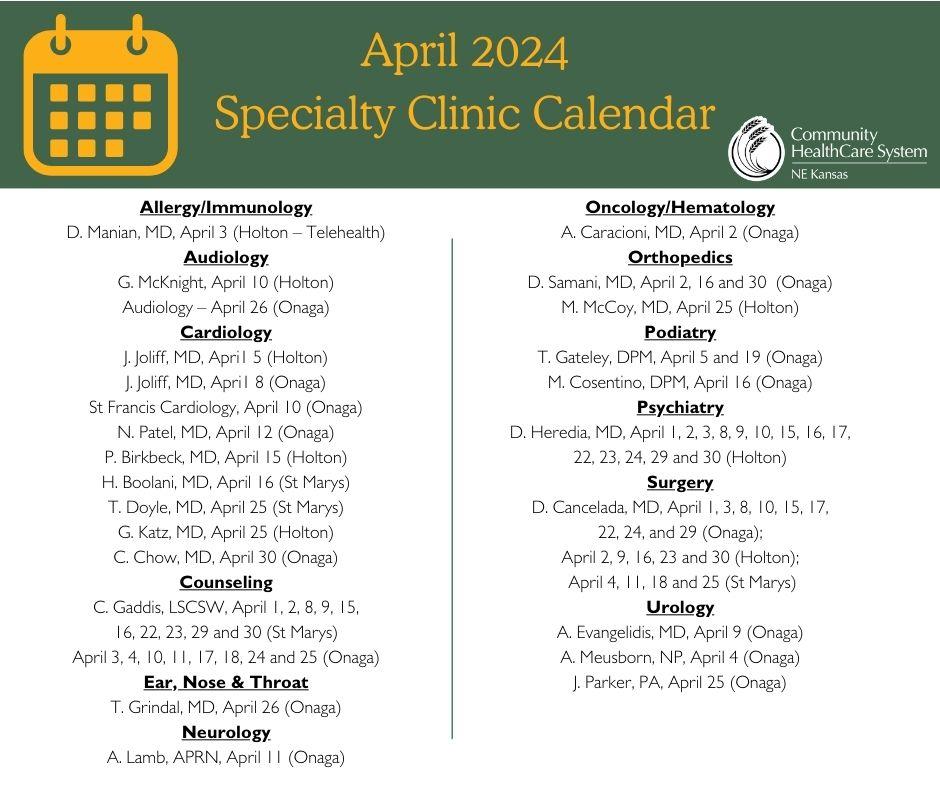 April 2024
Specialty Clinic Calendar

Community HealthCare System
NE Kansas

Allergy/Immunology
D. Manian, MD, April 3 (Holton – Telehealth)
Audiology
G. McKnight, April 10 (Holton)
Audiology – April 26 (Onaga)
Cardiology
J. Joliff, MD, Apri1 5 (Holton)
J. Joliff, MD, Apri1 8 (Onaga)
St Francis Cardiology, April 10 (Onaga)
N. Patel, MD, April 12 (Onaga)
P. Birkbeck, MD, April 15 (Holton)
H. Boolani, MD, April 16 (St Marys)
T. Doyle, MD, April 25 (St Marys)
G. Katz, MD, April 25 (Holton)
C. Chow, MD, April 30 (Onaga)
Counseling
C. Gaddis, LSCSW, April 1, 2, 8, 9, 15, 16, 22, 23, 29 and 30 (St Marys)
April 3, 4, 10, 11, 17, 18, 24 and 25 (Onaga)
Ear, Nose & Throat
T. Grindal, MD, April 26 (Onaga)
Neurology
A. Lamb, APRN, April 11 (Onaga)

Oncology/Hematology
A. Caracioni, MD, April 2 (Onaga)
Orthopedics
D. Samani, MD, April 2, 16 and 30 (Onaga)
M. McCoy, MD, April 25 (Holton)
Podiatry
T. Gateley, DPM, April 5 and 19 (Onaga)
M. Cosentino, DPM, April 16 (Onaga)
Psychiatry
D. Heredia, MD, April 1, 2, 3, 8, 9, 10, 15, 16, 17, 22, 23, 24, 29 and 30 (Holton)
Surgery
D. Cancelada, MD, April 1, 3, 8, 10, 15, 17, 22, 24, and 29 (Onaga);
April 2, 9, 16, 23 and 30 (Holton);
April 4, 11, 18 and 25 (St Marys)
Urology
A. Evangelidis, MD, April 9 (Onaga)
A. Meusborn, NP, April 4 (Onaga)
J. Parker, PA, April 25 (Onaga)